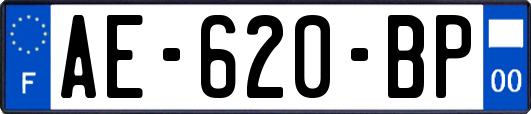 F

AE-620-BP

00